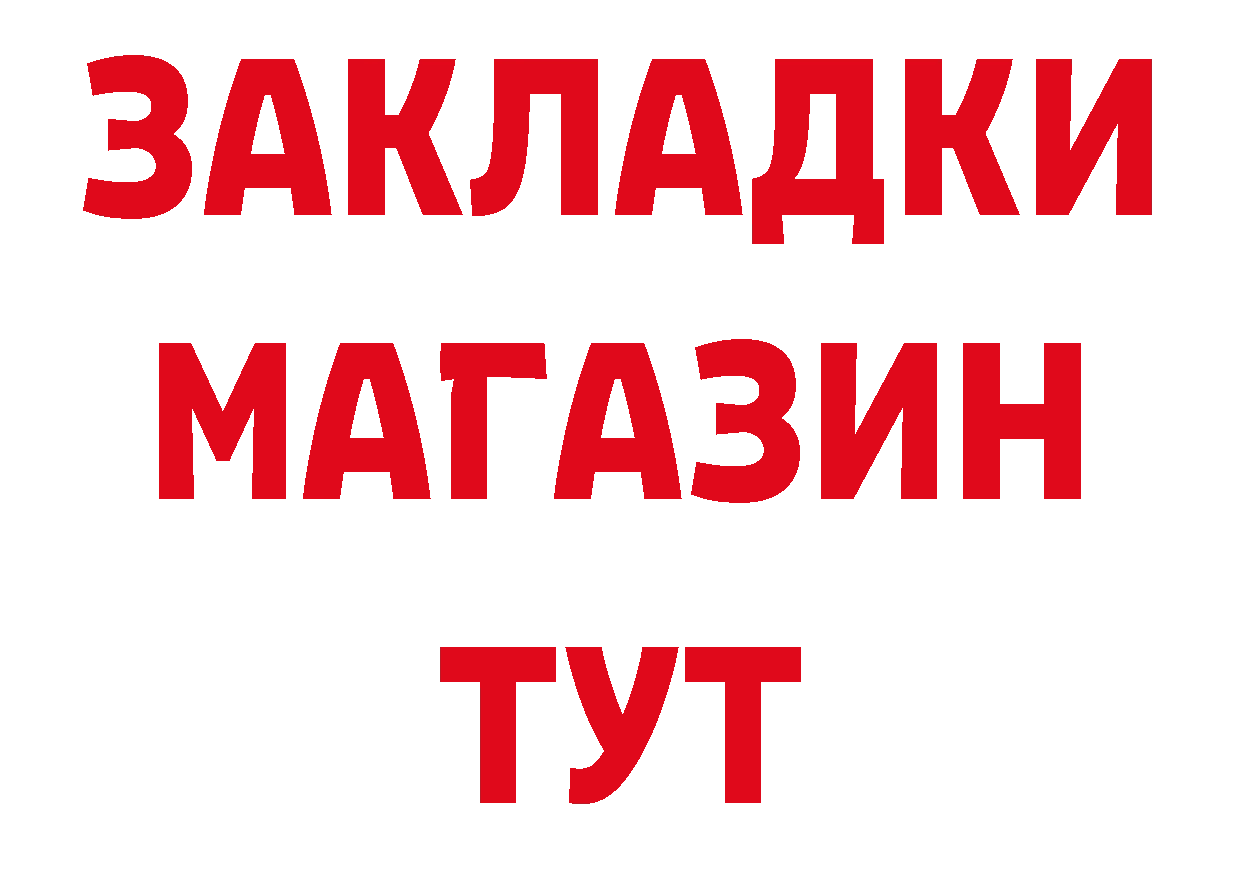 ЗАКЛАДКИ
МАГАЗИН
ТУТ